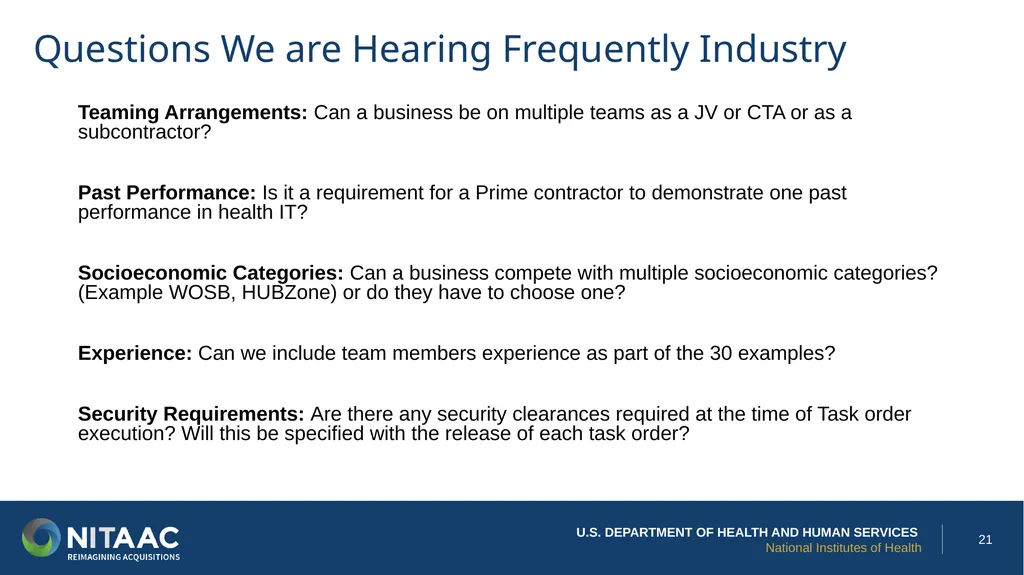 Questions We are Hearing Frequently Industry

Teaming Arrangements: Can a business be on multiple teams as a JV or CTA or as a subcontractor?

Past Performance: Is it a requirement for a Prime contractor to demonstrate one past performance in health IT?

Socioeconomic Categories: Can a business compete with multiple socioeconomic categories? (Example WOSB, HUBZone) or do they have to choose one?

Experience: Can we include team members experience as part of the 30 examples?

Security Requirements: Are there any security clearances required at the time of Task order execution? Will this be specified with the release of each task order?

NITAAC
REIMAGINING ACQUISITIONS

U.S. DEPARTMENT OF HEALTH AND HUMAN SERVICES
National Institutes of Health

21